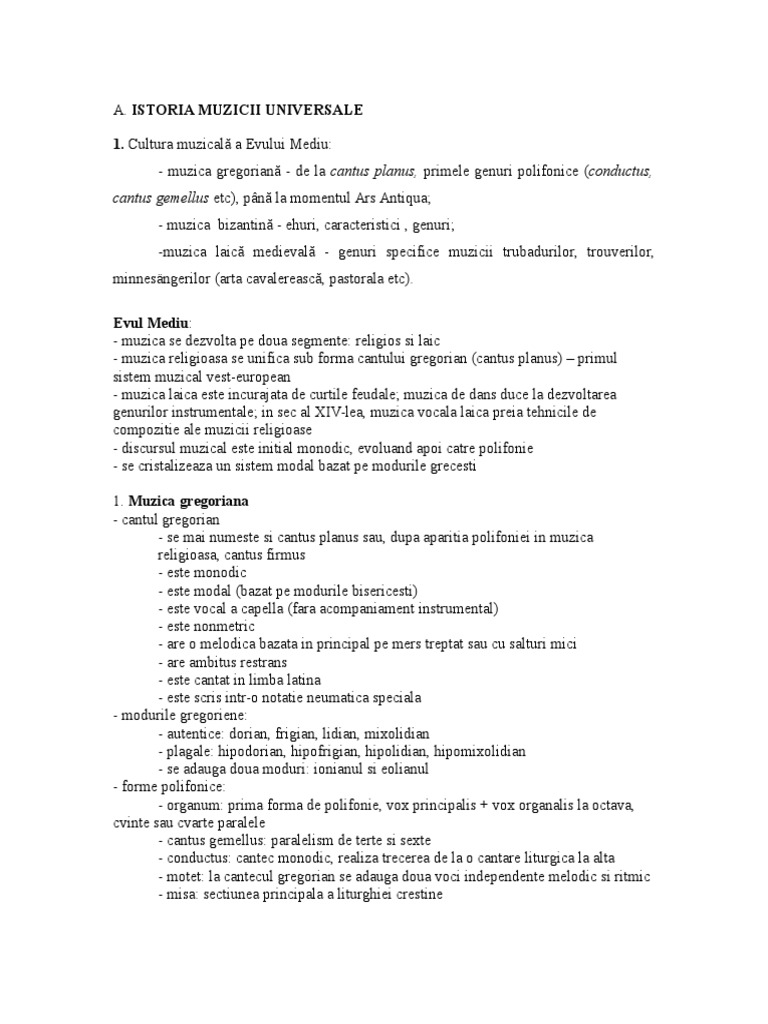 A. ISTORIA MUZICII UNIVERSALE

1. Cultura muzicală a Evului Mediu:

- muzica gregoriană - de la cantus planus, primele genuri polifonice (conductus, cantus gemellus etc), până la momentul Ars Antiqua;

- muzica bizantină - ehuri, caracteristici , genuri;

-muzica laică medievală - genuri specifice muzicii trubadurilor, trouverilor, minnesängerilor (arta cavalerească, pastorala etc).

Evul Mediu:
- muzica se dezvolta pe doua segmente: religios si laic
- muzica religioasa se unifica sub forma cantului gregorian (cantus planus) – primul sistem muzical vest-european
- muzica laica este incurajata de curtile feudale; muzica de dans duce la dezvoltarea genurilor instrumentale; in sec al XIV-lea, muzica vocala laica preia tehnicile de compozitie ale muzicii religioase
- discursul muzical este initial monodic, evoluand apoi catre polifonie
- se cristalizeaza un sistem modal bazat pe modurile grecesti

1. Muzica gregoriana
- cantul gregorian
- se mai numeste si cantus planus sau, dupa aparitia polifoniei in muzica religioasa, cantus firmus
- este monodic
- este modal (bazat pe modurile bisericesti)
- este vocal a capella (fara acompaniament instrumental)
- este nonmetric
- are o melodica bazata in principal pe mers treptat sau cu salturi mici
- are ambitus restrans
- este cantat in limba latina
- este scris intr-o notatie neumatica speciala
- modurile gregoriene:
- autentice: dorian, frigian, lidian, mixolidian
- plagale: hipodorian, hipofrigian, hipolidian, hipomixolidian
- se adauga doua moduri: ionianul si eolianul
- forme polifonice:
- organum: prima forma de polifonie, vox principalis + vox organalis la octava, cvinte sau cvarte paralele
- cantus gemellus: paralelism de terte si sexte
- conductus: cantec monodic, realiza trecerea de la o cantare liturgica la alta
- motet: la cantecul gregorian se adauga doua voci independente melodic si ritmic
- misa: sectiunea principala a liturghiei crestine